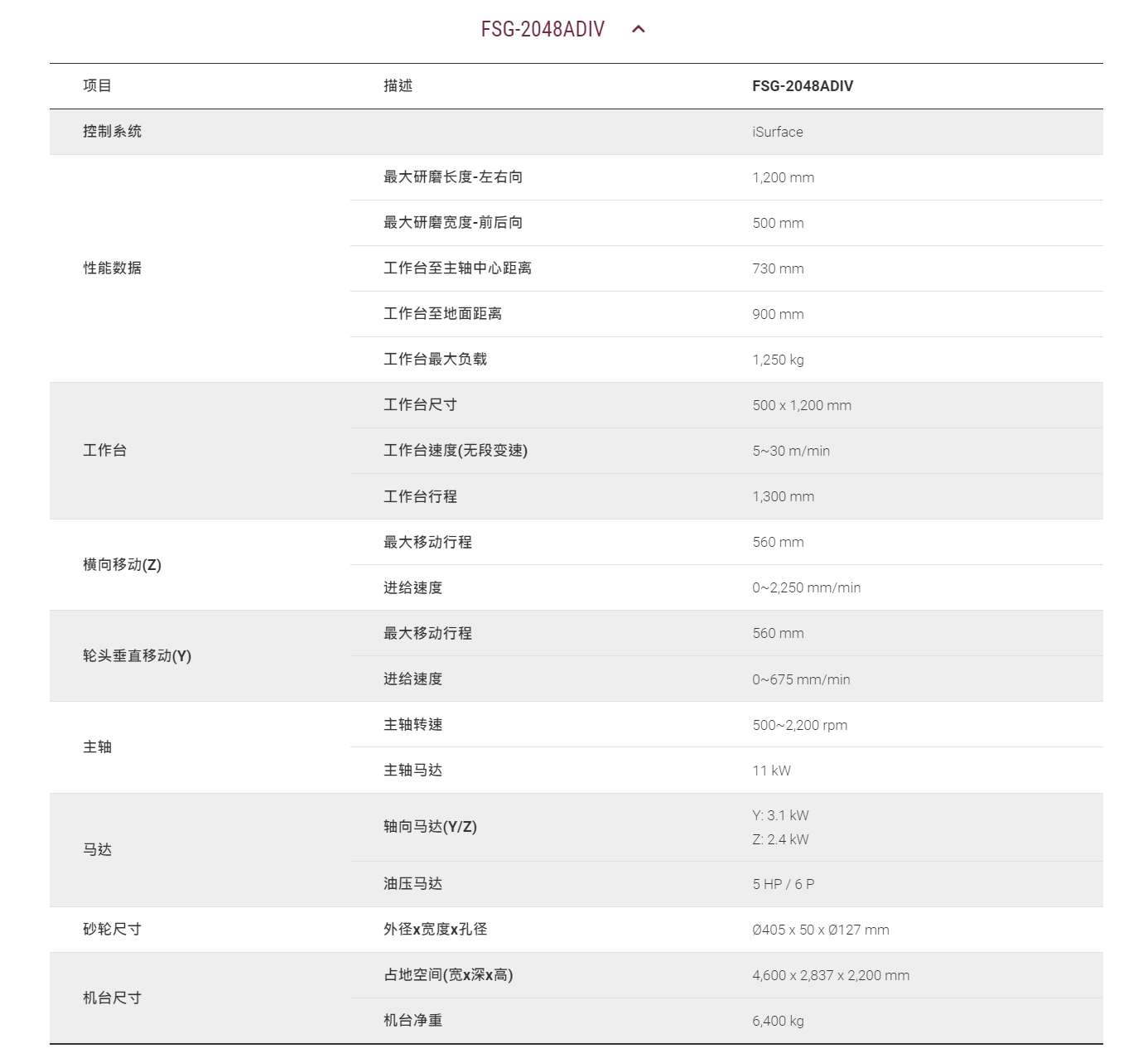 FSG-2048ADIV

| 项目 | 描述 | FSG-2048ADIV |
|---|---|---|
| 控制系统 | | iSurface |
| 性能数据 | 最大研磨长度-左右向 | 1,200 mm |
| | 最大研磨宽度-前后向 | 500 mm |
| | 工作台至主轴中心距离 | 730 mm |
| | 工作台至地面距离 | 900 mm |
| | 工作台最大负载 | 1,250 kg |
| 工作台 | 工作台尺寸 | 500 x 1,200 mm |
| | 工作台速度(无段变速) | 5~30 m/min |
| | 工作台行程 | 1,300 mm |
| 横向移动(Z) | 最大移动行程 | 560 mm |
| | 进给速度 | 0~2,250 mm/min |
| 轮头垂直移动(Y) | 最大移动行程 | 560 mm |
| | 进给速度 | 0~675 mm/min |
| 主轴 | 主轴转速 | 500~2,200 rpm |
| | 主轴马达 | 11 kW |
| 马达 | 轴向马达(Y/Z) | Y: 3.1 kW Z: 2.4 kW |
| | 油压马达 | 5 HP / 6 P |
| 砂轮尺寸 | 外径x宽度x孔径 | Ø405 x 50 x Ø127 mm |
| 机台尺寸 | 占地空间(宽x深x高) | 4,600 x 2,837 x 2,200 mm |
| | 机台净重 | 6,400 kg |